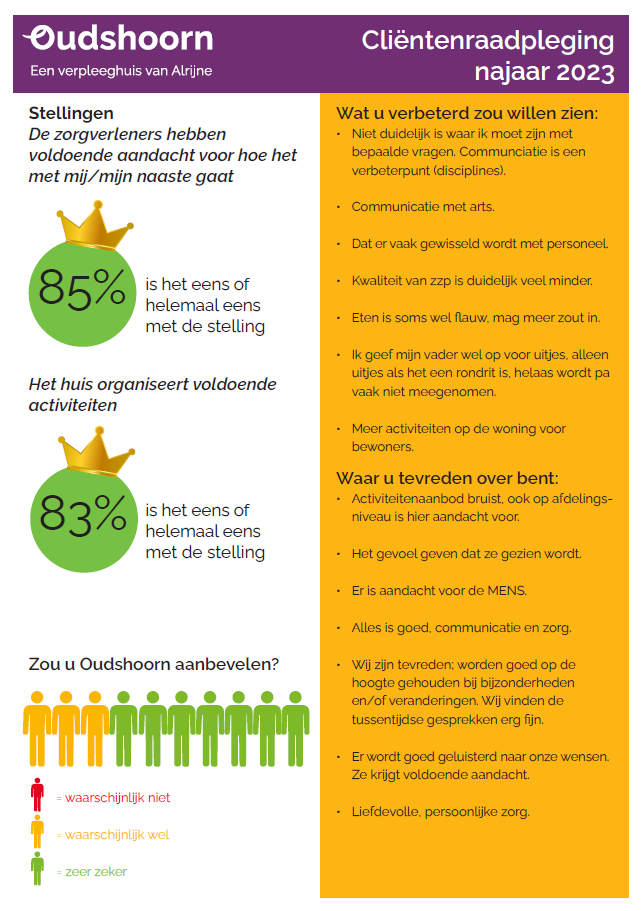 Oudshoorn
Een verpleeghuis van Alrijne

Cliëntenraadpleging najaar 2023

Stellingen
De zorgverleners hebben voldoende aandacht voor hoe het met mij/mijn naaste gaat

85% is het eens of helemaal eens met de stelling

Het huis organiseert voldoende activiteiten

83% is het eens of helemaal eens met de stelling

Zou u Oudshoorn aanbevelen?

= waarschijnlijk niet
= waarschijnlijk wel
= zeer zeker

Wat u verbeterd zou willen zien:
• Niet duidelijk is waar ik moet zijn met bepaalde vragen. Communicatie is een verbeterpunt (disciplines).
• Communicatie met arts.
• Dat er vaak gewisseld wordt met personeel.
• Kwaliteit van zzp is duidelijk veel minder.
• Eten is soms wel flauw, mag meer zout in.
• Ik geef mijn vader wel op voor uitjes, alleen uitjes als het een rondrit is, helaas wordt pa vaak niet meegenomen.
• Meer activiteiten op de woning voor bewoners.

Waar u tevreden over bent:
• Activiteitenaanbod bruist, ook op afdelingsniveau is hier aandacht voor.
• Het gevoel geven dat ze gezien wordt.
• Er is aandacht voor de MENS.
• Alles is goed, communicatie en zorg.
• Wij zijn tevreden; worden goed op de hoogte gehouden bij bijzonderheden en/of veranderingen. Wij vinden de tussentijdse gesprekken erg fijn.
• Er wordt goed geluisterd naar onze wensen. Ze krijgt voldoende aandacht.
• Liefdevolle, persoonlijke zorg.